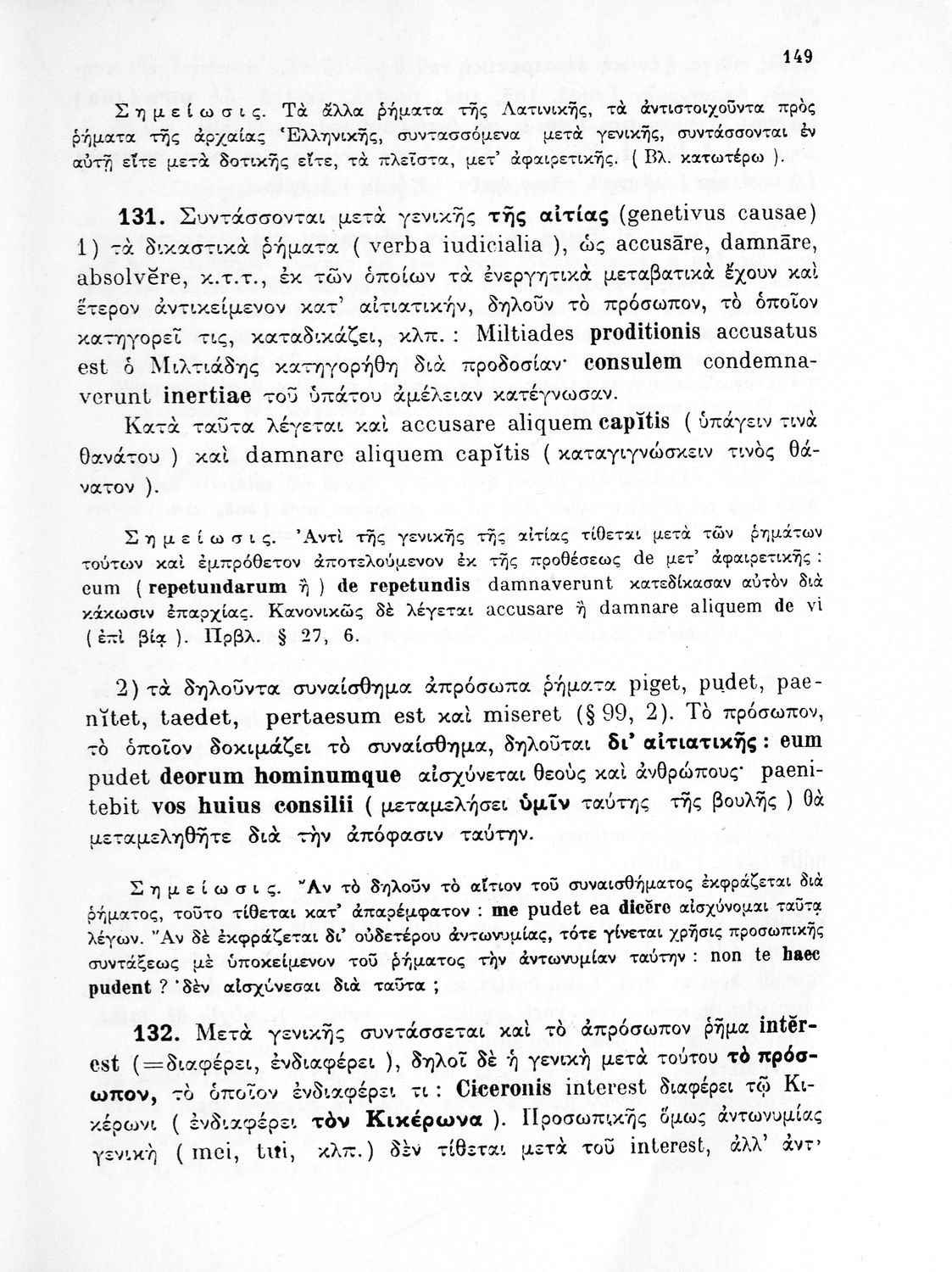 149

Σημείωσις. Τὰ ἄλλα ῥήματα τῆς Λατινικῆς, τὰ ἀντιστοιχοῦντα πρὸς ῥήματα τῆς ἀρχαίας Ἑλληνικῆς, συντασσόμενα μετὰ γενικῆς, συντάσσονται ἐν αὐτῇ εἴτε μετὰ δοτικῆς εἴτε, τὰ πλεῖστα, μετ' ἀφαιρετικῆς. ( Βλ. κατωτέρω ).

131. Συντάσσονται μετὰ γενικῆς τῆς αἰτίας (genetivus causae) 1) τὰ δικαστικὰ ῥήματα ( verba iudicialia ), ὡς accusāre, damnāre, absolvĕre, κ.τ.τ., ἐκ τῶν ὁποίων τὰ ἐνεργητικὰ μεταβατικὰ ἔχουν καὶ ἕτερον ἀντικείμενον κατ' αἰτιατικήν, δηλοῦν τὸ πρόσωπον, τὸ ὁποῖον κατηγορεῖ τις, καταδικάζει, κλπ. : Miltiades proditionis accusatus est ὁ Μιλτιάδης κατηγορήθη διὰ προδοσίαν· consulem condemnaverunt inertiae τοῦ ὑπάτου ἀμέλειαν κατέγνωσαν.

Κατὰ ταῦτα λέγεται καὶ accusare aliquem capĭtis ( ὑπάγειν τινὰ θανάτου ) καὶ damnare aliquem capĭtis ( καταγιγνώσκειν τινὸς θάνατον ).

Σημείωσις. Ἀντὶ τῆς γενικῆς τῆς αἰτίας τίθεται μετὰ τῶν ῥημάτων τούτων καὶ ἐμπρόθετον ἀποτελούμενον ἐκ τῆς προθέσεως de μετ' ἀφαιρετικῆς : eum ( repetundarum ἢ ) de repetundis damnaverunt κατεδίκασαν αὐτὸν διὰ κάκωσιν ἐπαρχίας. Κανονικῶς δὲ λέγεται accusare ἢ damnare aliquem de vi ( ἐπὶ βίᾳ ). Πρβλ. § 27, 6.

2) τὰ δηλοῦντα συναίσθημα ἀπρόσωπα ῥήματα piget, pudet, paenĭtet, taedet, pertaesum est καὶ miseret (§ 99, 2). Τὸ πρόσωπον, τὸ ὁποῖον δοκιμάζει τὸ συναίσθημα, δηλοῦται δι' αἰτιατικῆς : eum pudet deorum hominumque αἰσχύνεται θεοὺς καὶ ἀνθρώπους· paenitebit vos huius consilii ( μεταμελήσει ὑμῖν ταύτης τῆς βουλῆς ) θὰ μεταμεληθῆτε διὰ τὴν ἀπόφασιν ταύτην.

Σημείωσις. Ἂν τὸ δηλοῦν τὸ αἴτιον τοῦ συναισθήματος ἐκφράζεται διὰ ῥήματος, τοῦτο τίθεται κατ' ἀπαρέμφατον : me pudet ea dicĕre αἰσχύνομαι ταῦτα λέγων. Ἂν δὲ ἐκφράζεται δι' οὐδετέρου ἀντωνυμίας, τότε γίνεται χρῆσις προσωπικῆς συντάξεως μὲ ὑποκείμενον τοῦ ῥήματος τὴν ἀντωνυμίαν ταύτην : non te haec pudent ? δὲν αἰσχύνεσαι διὰ ταῦτα ;

132. Μετὰ γενικῆς συντάσσεται καὶ τὸ ἀπρόσωπον ῥῆμα intĕrest (=διαφέρει, ἐνδιαφέρει ), δηλοῖ δὲ ἡ γενικὴ μετὰ τούτου τὸ πρόσωπον, τὸ ὁποῖον ἐνδιαφέρει τι : Ciceronis interest διαφέρει τῷ Κικέρωνι ( ἐνδιαφέρει τὸν Κικέρωνα ). Προσωπικῆς ὅμως ἀντωνυμίας γενικὴ ( mei, tui, κλπ.) δὲν τίθεται μετὰ τοῦ interest, ἀλλ' ἀντ'